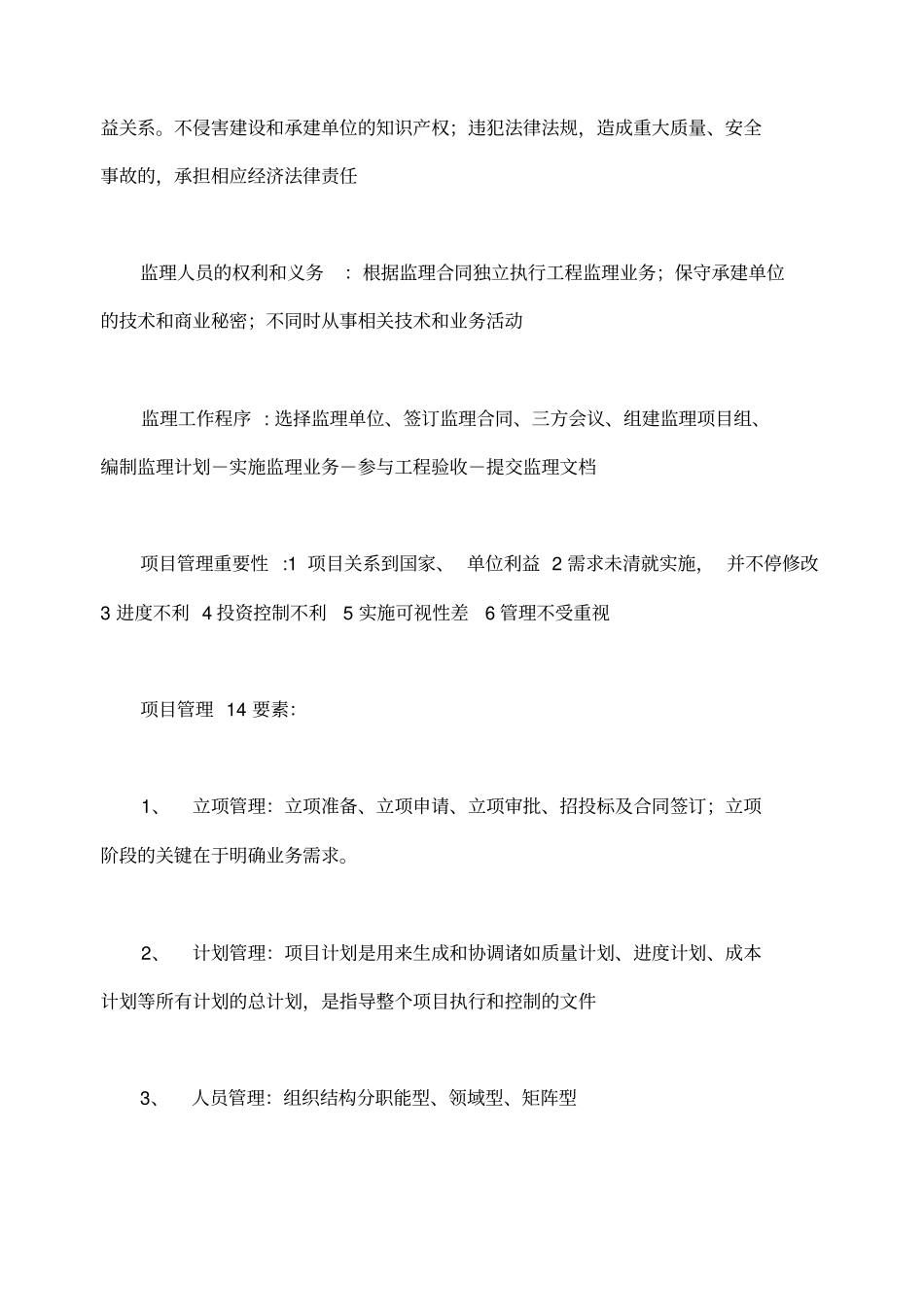 益关系。不侵害建设和承建单位的知识产权；违犯法律法规，造成重大质量、安全事故的，承担相应经济法律责任

监理人员的权利和义务　：根据监理合同独立执行工程监理业务；保守承建单位的技术和商业秘密；不同时从事相关技术和业务活动

监理工作程序　：选择监理单位、签订监理合同、三方会议、组建监理项目组、编制监理计划－实施监理业务－参与工程验收－提交监理文档

项目管理重要性　:1　项目关系到国家、　单位利益　2 需求未清就实施，　并不停修改 3 进度不利　4 投资控制不利　5 实施可视性差　6 管理不受重视

项目管理　14 要素：

1、　立项管理：立项准备、立项申请、立项审批、招投标及合同签订；立项阶段的关键在于明确业务需求。

2、　计划管理：项目计划是用来生成和协调诸如质量计划、进度计划、成本计划等所有计划的总计划，是指导整个项目执行和控制的文件

3、　人员管理：组织结构分职能型、领域型、矩阵型